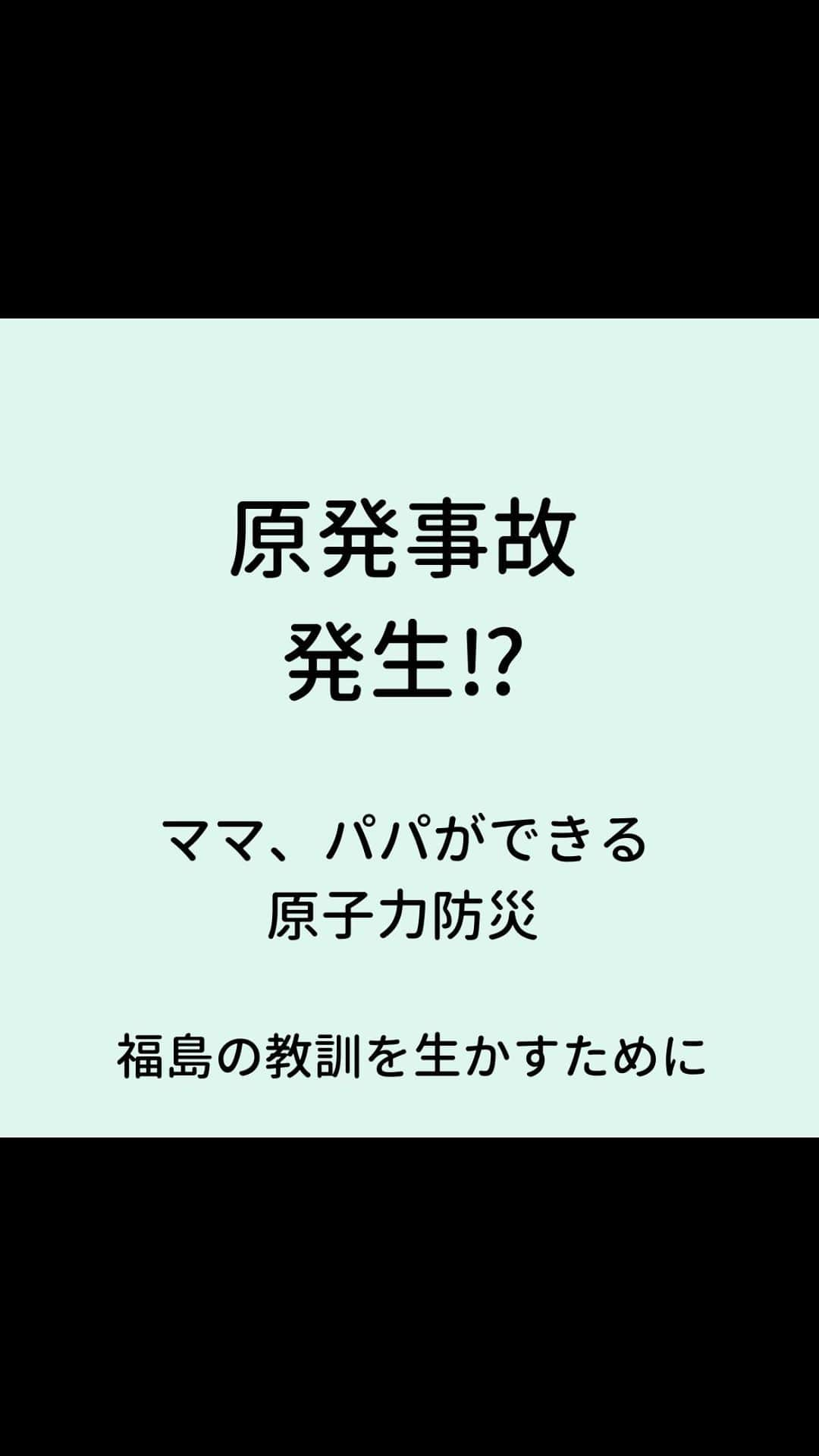 原発事故
発生⁉

ママ、パパができる
原子力防災

福島の教訓を生かすために